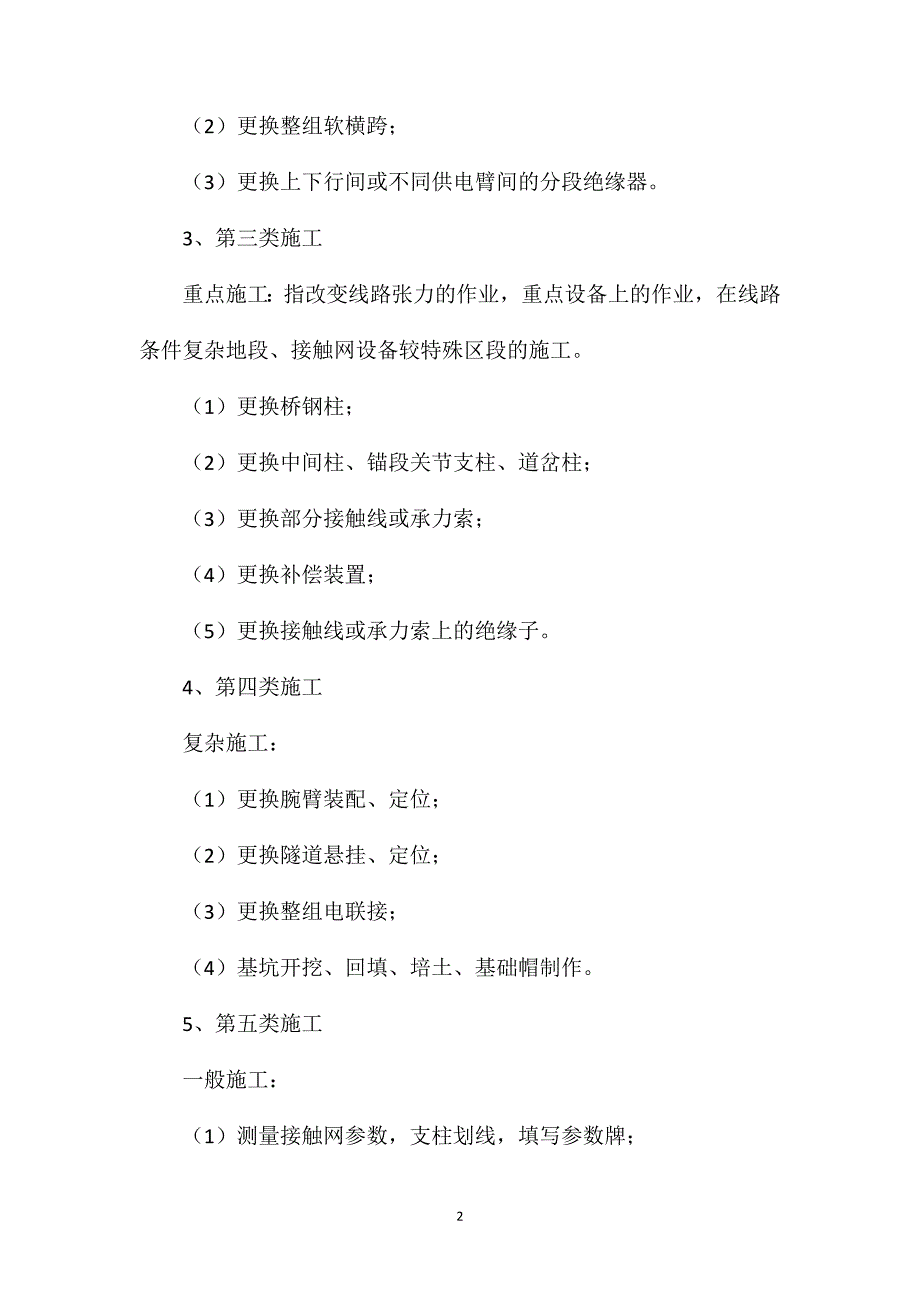 （2）更换整组软横跨；

（3）更换上下行间或不同供电臂间的分段绝缘器。

3、第三类施工

重点施工：指改变线路张力的作业，重点设备上的作业，在线路条件复杂地段、接触网设备较特殊区段的施工。

（1）更换桥钢柱；

（2）更换中间柱、锚段关节支柱、道岔柱；

（3）更换部分接触线或承力索；

（4）更换补偿装置；

（5）更换接触线或承力索上的绝缘子。

4、第四类施工

复杂施工：

（1）更换腕臂装配、定位；

（2）更换隧道悬挂、定位；

（3）更换整组电联接；

（4）基坑开挖、回填、培土、基础帽制作。

5、第五类施工

一般施工：

（1）测量接触网参数，支柱划线，填写参数牌；

2